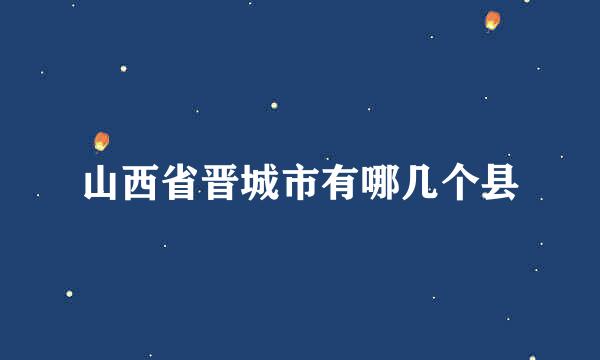 山西省晋城市有哪几个县